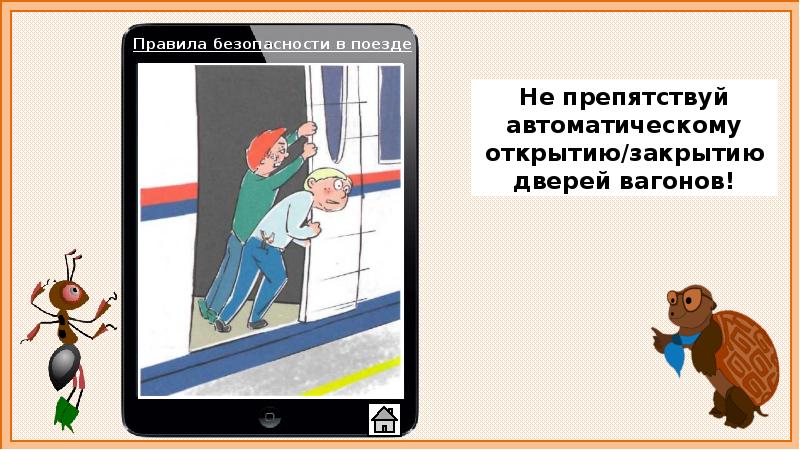 Правила безопасности в поезде

Не препятствуй автоматическому открытию/закрытию дверей вагонов!